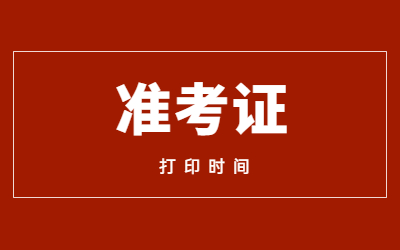 准考证

打印时间